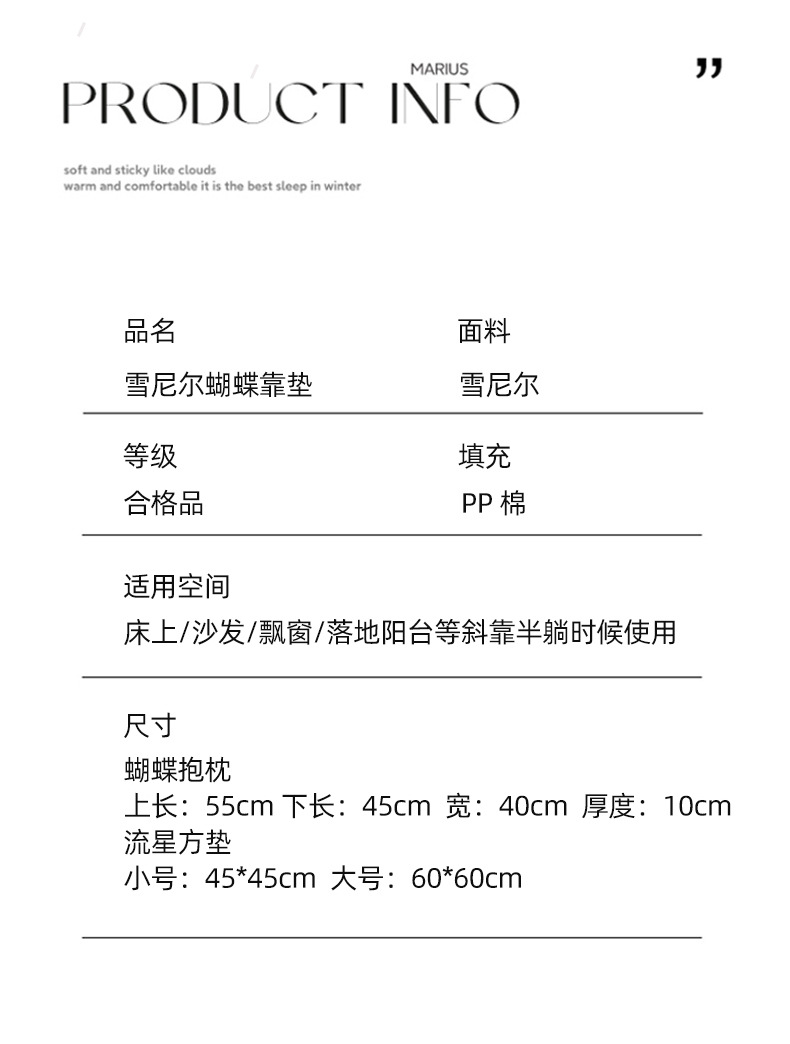 MARIUS
PRODUCT INFO

"

soft and sticky like clouds
warm and comfortable it is the best sleep in winter

品名
雪尼尔蝴蝶靠垫

面料
雪尼尔

等级
合格品

填充
PP棉

适用空间
床上/沙发/飘窗/落地阳台等斜靠半躺时候使用

尺寸
蝴蝶抱枕
上长：55cm 下长：45cm 宽：40cm 厚度：10cm
流星方垫
小号：45*45cm 大号：60*60cm